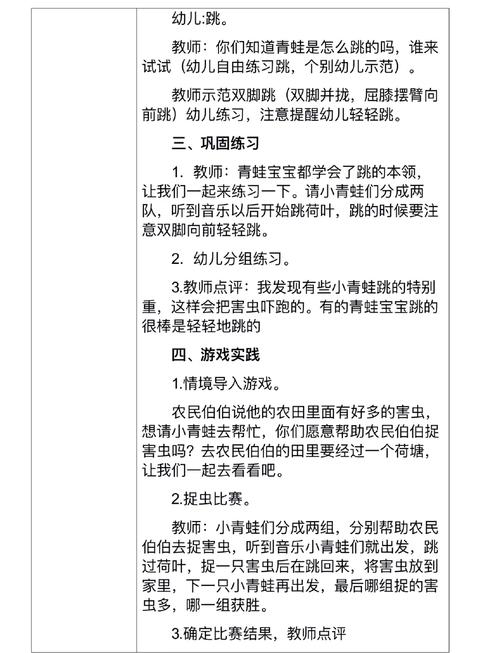 幼儿:跳。

教师：你们知道青蛙是怎么跳的吗，谁来试试（幼儿自由练习跳，个别幼儿示范）。

教师示范双脚跳（双脚并拢，屈膝摆臂向前跳）幼儿练习，注意提醒幼儿轻轻跳。

三、巩固练习

1. 教师：青蛙宝宝都学会了跳的本领，让我们一起来练习一下。请小青蛙们分成两队，听到音乐以后开始跳荷叶，跳的时候要注意双脚向前轻轻跳。

2. 幼儿分组练习。

3.教师点评：我发现有些小青蛙跳的特别重，这样会把害虫吓跑的。有的青蛙宝宝跳的很棒是轻轻地跳的

四、游戏实践

1.情境导入游戏。

农民伯伯说他的农田里面有好多的害虫，想请小青蛙去帮忙，你们愿意帮助农民伯伯捉害虫吗？去农民伯伯的田里要经过一个荷塘，让我们一起去看看吧。

2.捉虫比赛。

教师：小青蛙们分成两组，分别帮助农民伯伯去捉害虫，听到音乐小青蛙们就出发，跳过荷叶，捉一只害虫后在跳回来，将害虫放到家里，下一只小青蛙再出发，最后哪组捉的害虫多，哪一组获胜。

3.确定比赛结果，教师点评